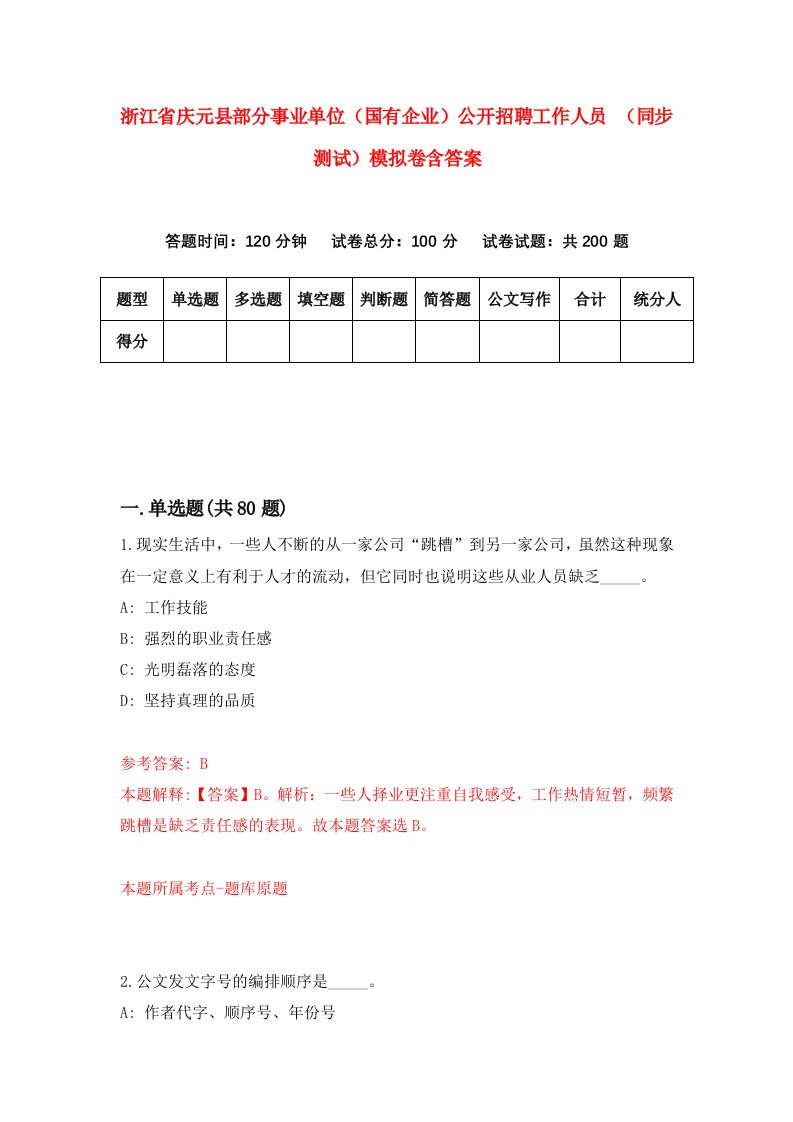 浙江省庆元县部分事业单位（国有企业）公开招聘工作人员 （同步测试）模拟卷含答案

答题时间：120 分钟　试卷总分：100 分　试卷试题：共 200 题

| 题型 | 单选题 | 多选题 | 填空题 | 判断题 | 简答题 | 公文写作 | 合计 | 统分人 |
|---|---|---|---|---|---|---|---|---|
| 得分 | | | | | | | | |

一.单选题(共 80 题)

1.现实生活中，一些人不断的从一家公司“跳槽”到另一家公司，虽然这种现象在一定意义上有利于人才的流动，但它同时也说明这些从业人员缺乏_____。
A: 工作技能
B: 强烈的职业责任感
C: 光明磊落的态度
D: 坚持真理的品质

参考答案: B
本题解释:【答案】B。解析：一些人择业更注重自我感受，工作热情短暂，频繁跳槽是缺乏责任感的表现。故本题答案选 B。

本题所属考点-题库原题

2.公文发文字号的编排顺序是_____。
A: 作者代字、顺序号、年份号